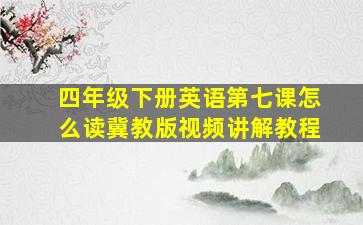 四年级下册英语第七课怎么读冀教版视频讲解教程